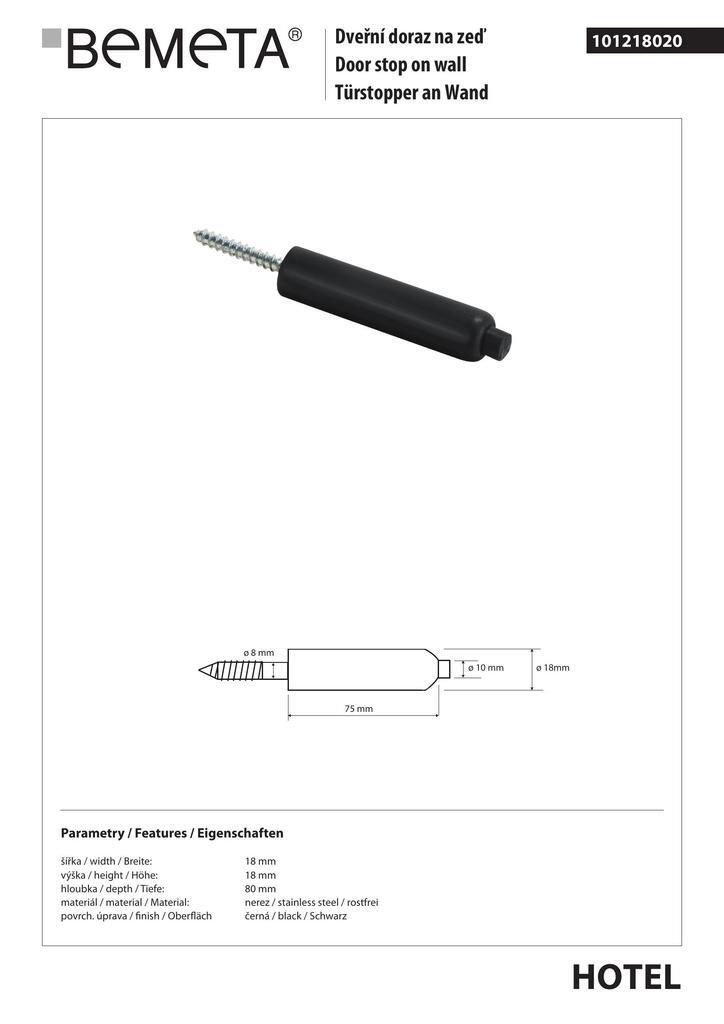 BEMETA®

Dveřní doraz na zeď
Door stop on wall
Türstopper an Wand

101218020

ø 8 mm
ø 10 mm
ø 18mm
75 mm

Parametry / Features / Eigenschaften

| | |
|---|---|
| šířka / width / Breite: | 18 mm |
| výška / height / Höhe: | 18 mm |
| hloubka / depth / Tiefe: | 80 mm |
| materiál / material / Material: | nerez / stainless steel / rostfrei |
| povrch. úprava / finish / Oberfläch | černá / black / Schwarz |

HOTEL